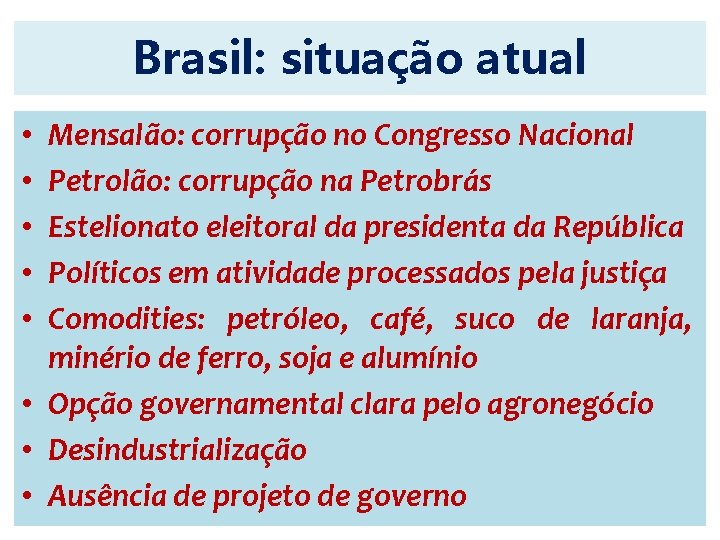 Brasil: situação atual

• Mensalão: corrupção no Congresso Nacional
• Petrolão: corrupção na Petrobrás
• Estelionato eleitoral da presidenta da República
• Políticos em atividade processados pela justiça
• Comodities: petróleo, café, suco de laranja, minério de ferro, soja e alumínio
• Opção governamental clara pelo agronegócio
• Desindustrialização
• Ausência de projeto de governo